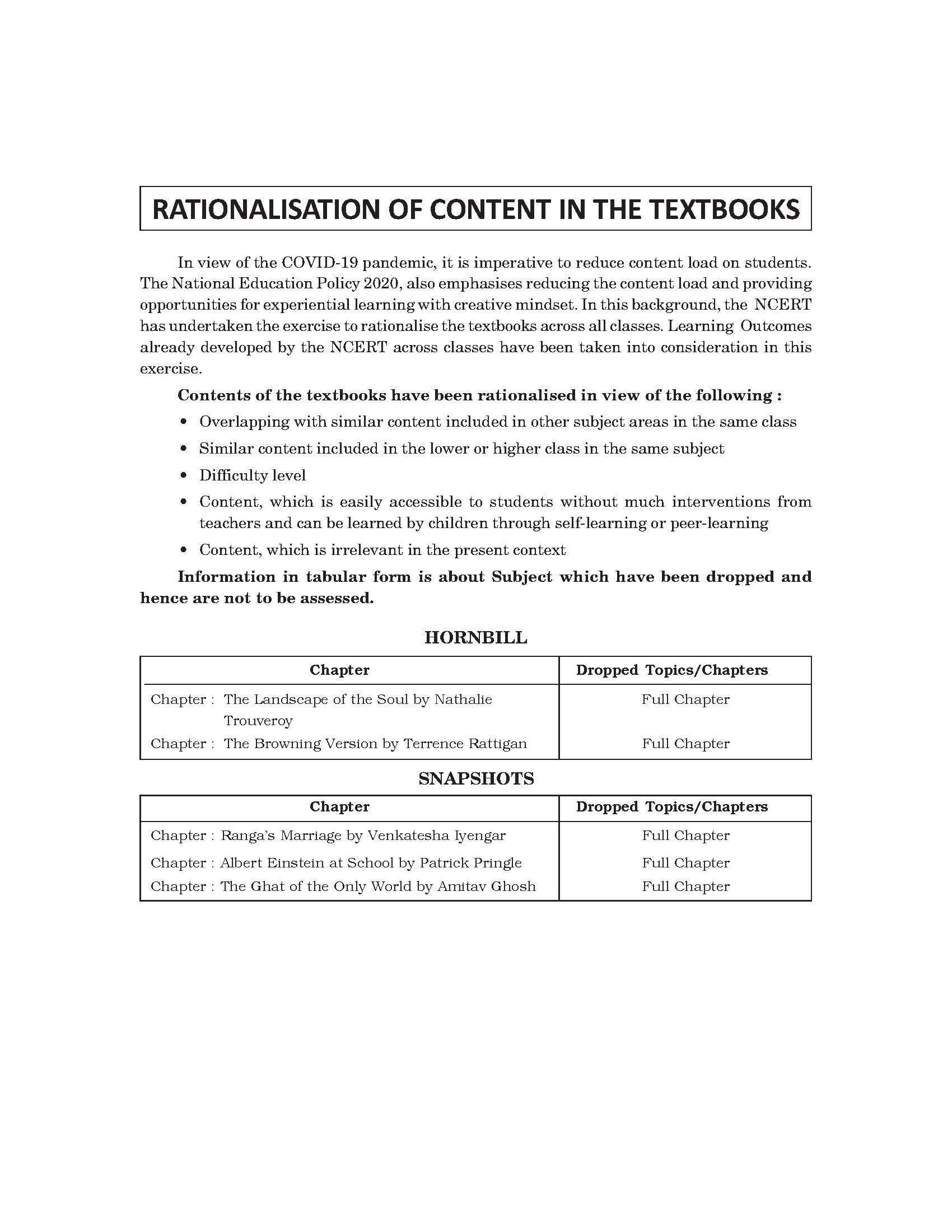 RATIONALISATION OF CONTENT IN THE TEXTBOOKS

In view of the COVID-19 pandemic, it is imperative to reduce content load on students. The National Education Policy 2020, also emphasises reducing the content load and providing opportunities for experiential learning with creative mindset. In this background, the NCERT has undertaken the exercise to rationalise the textbooks across all classes. Learning Outcomes already developed by the NCERT across classes have been taken into consideration in this exercise.

Contents of the textbooks have been rationalised in view of the following :

• Overlapping with similar content included in other subject areas in the same class
• Similar content included in the lower or higher class in the same subject
• Difficulty level
• Content, which is easily accessible to students without much interventions from teachers and can be learned by children through self-learning or peer-learning
• Content, which is irrelevant in the present context

Information in tabular form is about Subject which have been dropped and hence are not to be assessed.

HORNBILL

| Chapter | Dropped Topics/Chapters |
|---|---|
| Chapter : The Landscape of the Soul by Nathalie Trouveroy | Full Chapter |
| Chapter : The Browning Version by Terrence Rattigan | Full Chapter |

SNAPSHOTS

| Chapter | Dropped Topics/Chapters |
|---|---|
| Chapter : Ranga's Marriage by Venkatesha Iyengar | Full Chapter |
| Chapter : Albert Einstein at School by Patrick Pringle | Full Chapter |
| Chapter : The Ghat of the Only World by Amitav Ghosh | Full Chapter |